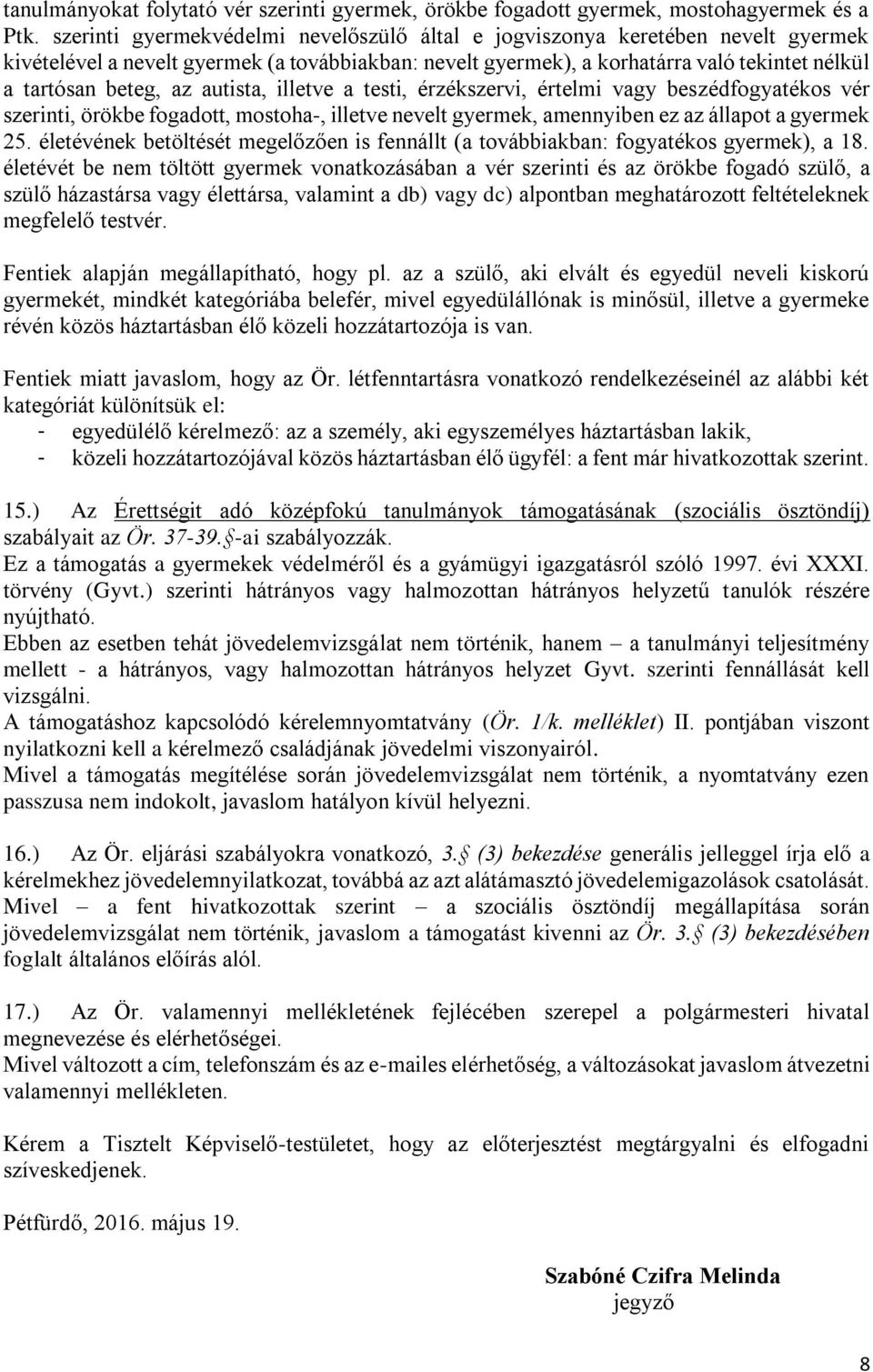 tanulmányokat folytató vér szerinti gyermek, örökbe fogadott gyermek, mostohagyermek és a Ptk. szerinti gyermekvédelmi nevelőszülő által e jogviszonya keretében nevelt gyermek kivételével a nevelt gyermek (a továbbiakban: nevelt gyermek), a korhatárra való tekintet nélkül a tartósan beteg, az autista, illetve a testi, érzékszervi, értelmi vagy beszédfogyatékos vér szerinti, örökbe fogadott, mostoha-, illetve nevelt gyermek, amennyiben ez az állapot a gyermek 25. életévének betöltését megelőzően is fennállt (a továbbiakban: fogyatékos gyermek), a 18. életévét be nem töltött gyermek vonatkozásában a vér szerinti és az örökbe fogadó szülő, a szülő házastársa vagy élettársa, valamint a db) vagy dc) alpontban meghatározott feltételeknek megfelelő testvér.

Fentiek alapján megállapítható, hogy pl. az a szülő, aki elvált és egyedül neveli kiskorú gyermekét, mindkét kategóriába belefér, mivel egyedülállónak is minősül, illetve a gyermeke révén közös háztartásban élő közeli hozzátartozója is van.

Fentiek miatt javaslom, hogy az Ör. létfenntartásra vonatkozó rendelkezéseinél az alábbi két kategóriát különítsük el:
- egyedülélő kérelmező: az a személy, aki egyszemélyes háztartásban lakik,
- közeli hozzátartozójával közös háztartásban élő ügyfél: a fent már hivatkozottak szerint.

15.) Az Érettségit adó középfokú tanulmányok támogatásának (szociális ösztöndíj) szabályait az Ör. 37-39.§-ai szabályozzák.
Ez a támogatás a gyermekek védelméről és a gyámügyi igazgatásról szóló 1997. évi XXXI. törvény (Gyvt.) szerinti hátrányos vagy halmozottan hátrányos helyzetű tanulók részére nyújtható.
Ebben az esetben tehát jövedelemvizsgálat nem történik, hanem – a tanulmányi teljesítmény mellett - a hátrányos, vagy halmozottan hátrányos helyzet Gyvt. szerinti fennállását kell vizsgálni.
A támogatáshoz kapcsolódó kérelemnyomtatvány (Ör. 1/k. melléklet) II. pontjában viszont nyilatkozni kell a kérelmező családjának jövedelmi viszonyairól.
Mivel a támogatás megítélése során jövedelemvizsgálat nem történik, a nyomtatvány ezen passzusa nem indokolt, javaslom hatályon kívül helyezni.

16.) Az Ör. eljárási szabályokra vonatkozó, 3.§ (3) bekezdése generális jelleggel írja elő a kérelmekhez jövedelemnyilatkozat, továbbá az azt alátámasztó jövedelemigazolások csatolását. Mivel – a fent hivatkozottak szerint – a szociális ösztöndíj megállapítása során jövedelemvizsgálat nem történik, javaslom a támogatást kivenni az Ör. 3.§ (3) bekezdésében foglalt általános előírás alól.

17.) Az Ör. valamennyi mellékletének fejlécében szerepel a polgármesteri hivatal megnevezése és elérhetőségei.
Mivel változott a cím, telefonszám és az e-mailes elérhetőség, a változásokat javaslom átvezetni valamennyi mellékleten.

Kérem a Tisztelt Képviselő-testületet, hogy az előterjesztést megtárgyalni és elfogadni szíveskedjenek.

Pétfürdő, 2016. május 19.

Szabóné Czifra Melinda
jegyző

8